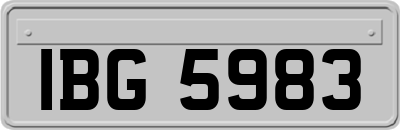 IBG 5983